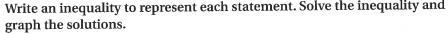 Write an inequality to represent each statement. Solve the inequality and graph the solutions.